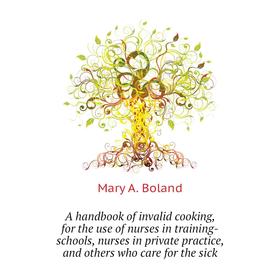 Mary A. Boland

A handbook of invalid cooking, for the use of nurses in training-schools, nurses in private practice, and others who care for the sick